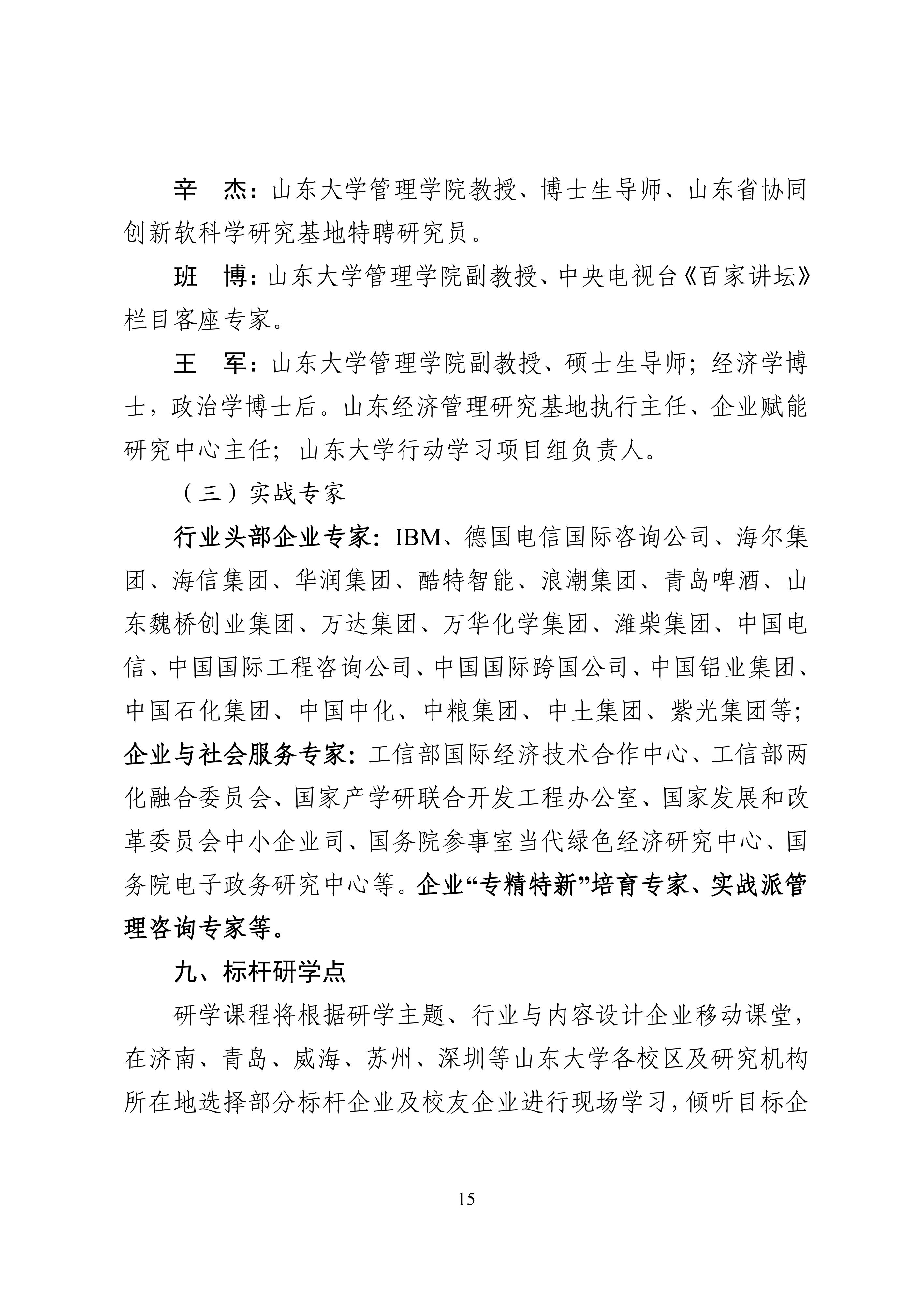 辛 杰：山东大学管理学院教授、博士生导师、山东省协同创新软科学研究基地特聘研究员。

班 博：山东大学管理学院副教授、中央电视台《百家讲坛》栏目客座专家。

王 军：山东大学管理学院副教授、硕士生导师；经济学博士，政治学博士后。山东经济管理研究基地执行主任、企业赋能研究中心主任；山东大学行动学习项目组负责人。

（三）实战专家

行业头部企业专家：IBM、德国电信国际咨询公司、海尔集团、海信集团、华润集团、酷特智能、浪潮集团、青岛啤酒、山东魏桥创业集团、万达集团、万华化学集团、潍柴集团、中国电信、中国国际工程咨询公司、中国国际跨国公司、中国铝业集团、中国石化集团、中国中化、中粮集团、中土集团、紫光集团等；企业与社会服务专家：工信部国际经济技术合作中心、工信部两化融合委员会、国家产学研联合开发工程办公室、国家发展和改革委员会中小企业司、国务院参事室当代绿色经济研究中心、国务院电子政务研究中心等。企业“专精特新”培育专家、实战派管理咨询专家等。

九、标杆研学点

研学课程将根据研学主题、行业与内容设计企业移动课堂，在济南、青岛、威海、苏州、深圳等山东大学各校区及研究机构所在地选择部分标杆企业及校友企业进行现场学习，倾听目标企

15